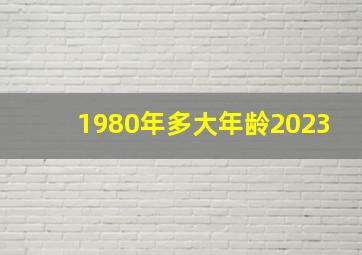 1980年多大年龄2023